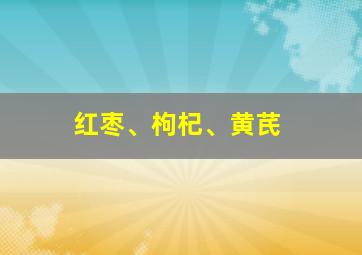 红枣、枸杞、黄芪